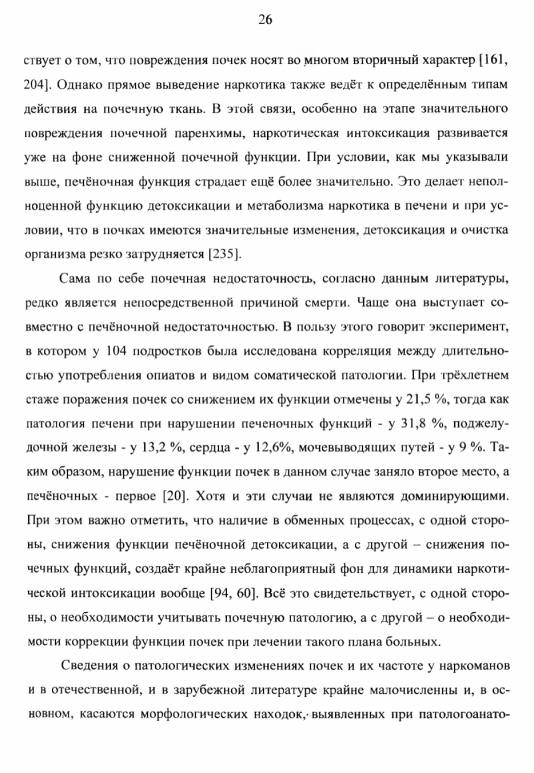 26

ствует о том, что повреждения почек носят во многом вторичный характер [161, 204]. Однако прямое выведение наркотика также ведёт к определённым типам действия на почечную ткань. В этой связи, особенно на этапе значительного повреждения почечной паренхимы, наркотическая интоксикация развивается уже на фоне сниженной почечной функции. При условии, как мы указывали выше, печёночная функция страдает ещё более значительно. Это делает неполноценной функцию детоксикации и метаболизма наркотика в печени и при условии, что в почках имеются значительные изменения, детоксикация и очистка организма резко затрудняется [235].

Сама по себе почечная недостаточность, согласно данным литературы, редко является непосредственной причиной смерти. Чаще она выступает совместно с печёночной недостаточностью. В пользу этого говорит эксперимент, в котором у 104 подростков была исследована корреляция между длительностью употребления опиатов и видом соматической патологии. При трёхлетнем стаже поражения почек со снижением их функции отмечены у 21,5 %, тогда как патология печени при нарушении печеночных функций - у 31,8 %, поджелудочной железы - у 13,2 %, сердца - у 12,6%, мочевыводящих путей - у 9 %. Таким образом, нарушение функции почек в данном случае заняло второе место, а печёночных - первое [20]. Хотя и эти случаи не являются доминирующими. При этом важно отметить, что наличие в обменных процессах, с одной стороны, снижения функции печёночной детоксикации, а с другой – снижения почечных функций, создаёт крайне неблагоприятный фон для динамики наркотической интоксикации вообще [94, 60]. Всё это свидетельствует, с одной стороны, о необходимости учитывать почечную патологию, а с другой – о необходимости коррекции функции почек при лечении такого плана больных.

Сведения о патологических изменениях почек и их частоте у наркоманов и в отечественной, и в зарубежной литературе крайне малочисленны и, в основном, касаются морфологических находок, выявленных при патологоанато-